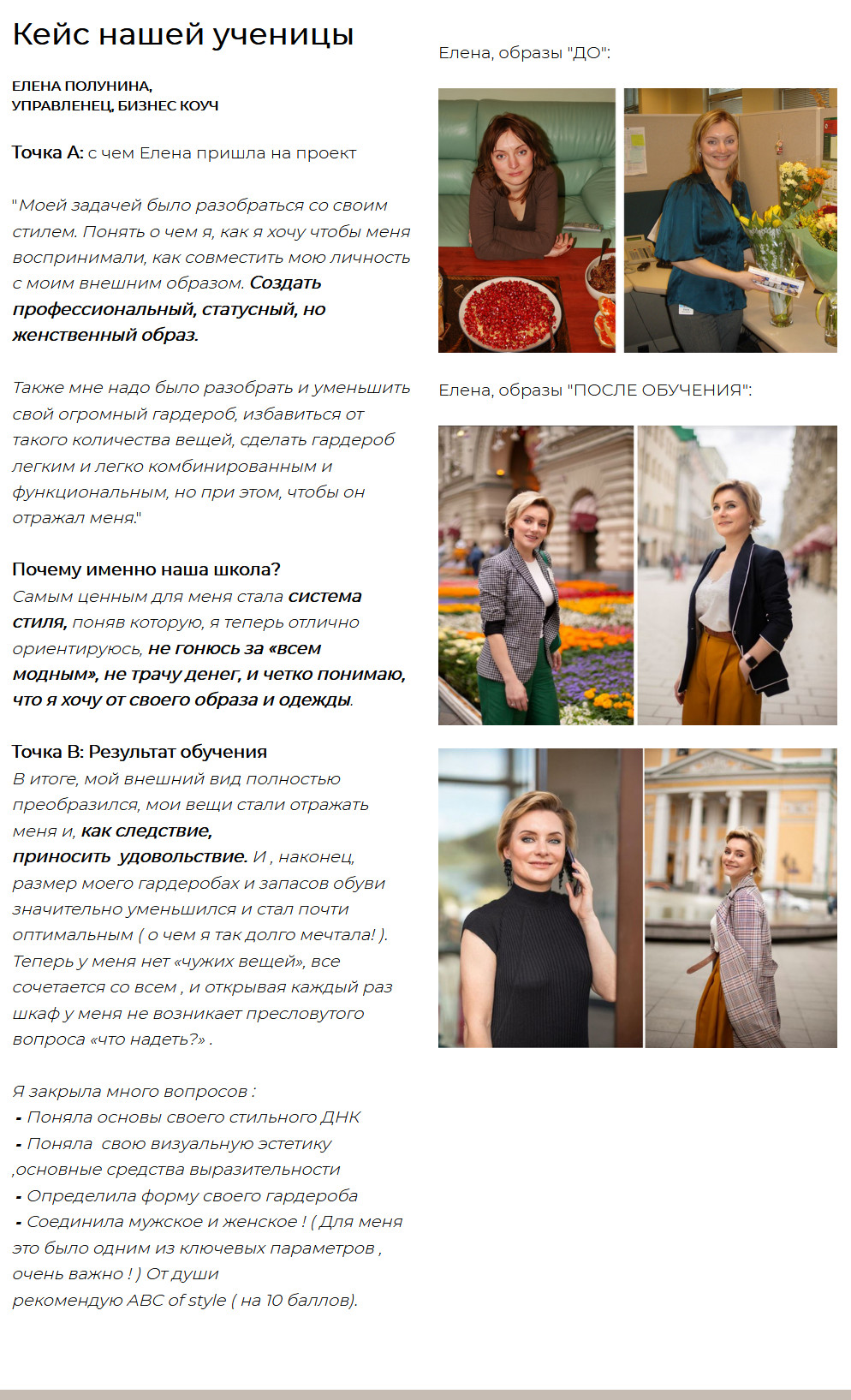 Кейс нашей ученицы

ЕЛЕНА ПОЛУНИНА,
УПРАВЛЕНЕЦ, БИЗНЕС КОУЧ

Точка А: с чем Елена пришла на проект

"Моей задачей было разобраться со своим стилем. Понять о чем я, как я хочу чтобы меня воспринимали, как совместить мою личность с моим внешним образом. Создать профессиональный, статусный, но женственный образ.

Также мне надо было разобрать и уменьшить свой огромный гардероб, избавиться от такого количества вещей, сделать гардероб легким и легко комбинированным и функциональным, но при этом, чтобы он отражал меня."

Почему именно наша школа?
Самым ценным для меня стала система стиля, поняв которую, я теперь отлично ориентируюсь, не гонюсь за «всем модным», не трачу денег, и четко понимаю, что я хочу от своего образа и одежды.

Точка В: Результат обучения
В итоге, мой внешний вид полностью преобразился, мои вещи стали отражать меня и, как следствие, приносить удовольствие. И , наконец, размер моего гардеробах и запасов обуви значительно уменьшился и стал почти оптимальным ( о чем я так долго мечтала! ). Теперь у меня нет «чужих вещей», все сочетается со всем , и открывая каждый раз шкаф у меня не возникает пресловутого вопроса «что надеть?» .

Я закрыла много вопросов :
- Поняла основы своего стильного ДНК
- Поняла свою визуальную эстетику ,основные средства выразительности
- Определила форму своего гардероба
- Соединила мужское и женское ! ( Для меня это было одним из ключевых параметров , очень важно ! ) От души рекомендую ABC of style ( на 10 баллов).

Елена, образы "ДО":

Елена, образы "ПОСЛЕ ОБУЧЕНИЯ":